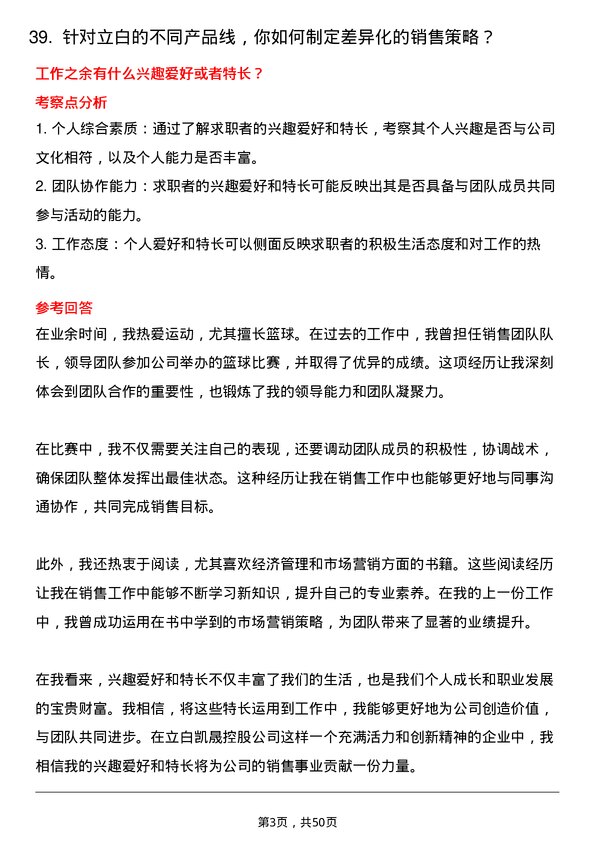 39. 针对立白的不同产品线，你如何制定差异化的销售策略？

工作之余有什么兴趣爱好或者特长？

考察点分析

1. 个人综合素质：通过了解求职者的兴趣爱好和特长，考察其个人兴趣是否与公司文化相符，以及个人能力是否丰富。

2. 团队协作能力：求职者的兴趣爱好和特长可能反映出其是否具备与团队成员共同参与活动的能力。

3. 工作态度：个人爱好和特长可以侧面反映求职者的积极生活态度和对工作的热情。

参考回答

在业余时间，我热爱运动，尤其擅长篮球。在过去的工作中，我曾担任销售团队队长，领导团队参加公司举办的篮球比赛，并取得了优异的成绩。这项经历让我深刻体会到团队合作的重要性，也锻炼了我的领导能力和团队凝聚力。

在比赛中，我不仅需要关注自己的表现，还要调动团队成员的积极性，协调战术，确保团队整体发挥出最佳状态。这种经历让我在销售工作中也能够更好地与同事沟通协作，共同完成销售目标。

此外，我还热衷于阅读，尤其喜欢经济管理和市场营销方面的书籍。这些阅读经历让我在销售工作中能够不断学习新知识，提升自己的专业素养。在我的上一份工作中，我曾成功运用在书中学到的市场营销策略，为团队带来了显著的业绩提升。

在我看来，兴趣爱好和特长不仅丰富了我们的生活，也是我们个人成长和职业发展的宝贵财富。我相信，将这些特长运用到工作中，我能够更好地为公司创造价值，与团队共同进步。在立白凯晟控股公司这样一个充满活力和创新精神的企业中，我相信我的兴趣爱好和特长将为公司的销售事业贡献一份力量。

第3页，共50页